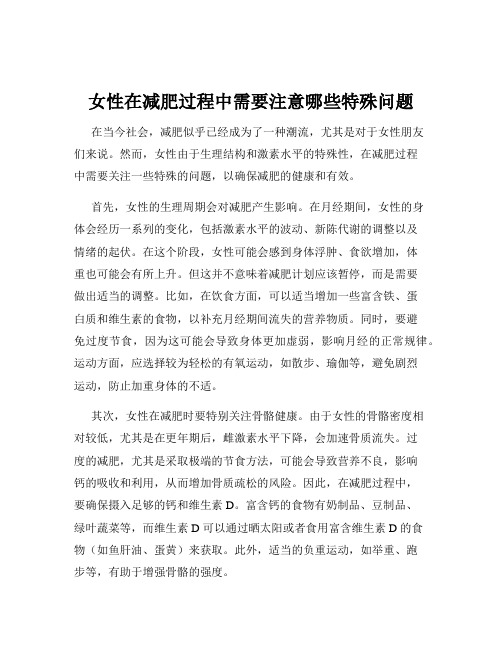 女性在减肥过程中需要注意哪些特殊问题

在当今社会，减肥似乎已经成为了一种潮流，尤其是对于女性朋友们来说。然而，女性由于生理结构和激素水平的特殊性，在减肥过程中需要关注一些特殊的问题，以确保减肥的健康和有效。

首先，女性的生理周期会对减肥产生影响。在月经期间，女性的身体会经历一系列的变化，包括激素水平的波动、新陈代谢的调整以及情绪的起伏。在这个阶段，女性可能会感到身体浮肿、食欲增加，体重也可能会有所上升。但这并不意味着减肥计划应该暂停，而是需要做出适当的调整。比如，在饮食方面，可以适当增加一些富含铁、蛋白质和维生素的食物，以补充月经期间流失的营养物质。同时，要避免过度节食，因为这可能会导致身体更加虚弱，影响月经的正常规律。运动方面，应选择较为轻松的有氧运动，如散步、瑜伽等，避免剧烈运动，防止加重身体的不适。

其次，女性在减肥时要特别关注骨骼健康。由于女性的骨骼密度相对较低，尤其是在更年期后，雌激素水平下降，会加速骨质流失。过度的减肥，尤其是采取极端的节食方法，可能会导致营养不良，影响钙的吸收和利用，从而增加骨质疏松的风险。因此，在减肥过程中，要确保摄入足够的钙和维生素 D。富含钙的食物有奶制品、豆制品、绿叶蔬菜等，而维生素 D 可以通过晒太阳或者食用富含维生素 D 的食物（如鱼肝油、蛋黄）来获取。此外，适当的负重运动，如举重、跑步等，有助于增强骨骼的强度。